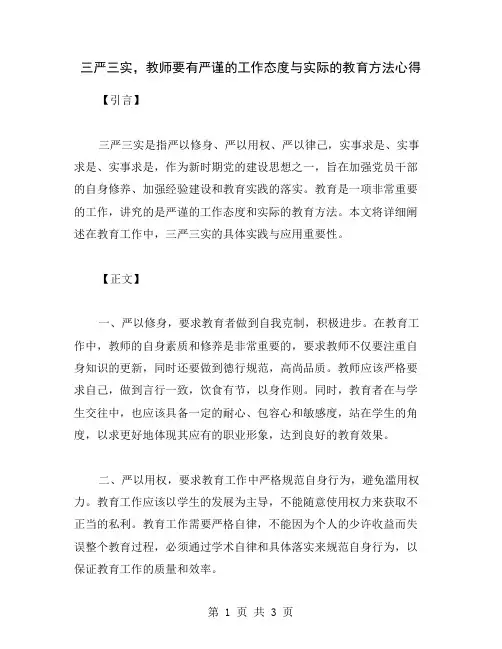 三严三实，教师要有严谨的工作态度与实际的教育方法心得

【引言】

三严三实是指严以修身、严以用权、严以律己，实事求是、实事求是、实事求是，作为新时期党的建设思想之一，旨在加强党员干部的自身修养、加强经验建设和教育实践的落实。教育是一项非常重要的工作，讲究的是严谨的工作态度和实际的教育方法。本文将详细阐述在教育工作中，三严三实的具体实践与应用重要性。

【正文】

一、严以修身，要求教育者做到自我克制，积极进步。在教育工作中，教师的自身素质和修养是非常重要的，要求教师不仅要注重自身知识的更新，同时还要做到德行规范，高尚品质。教师应该严格要求自己，做到言行一致，饮食有节，以身作则。同时，教育者在与学生交往中，也应该具备一定的耐心、包容心和敏感度，站在学生的角度，以求更好地体现其应有的职业形象，达到良好的教育效果。

二、严以用权，要求教育工作中严格规范自身行为，避免滥用权力。教育工作应该以学生的发展为主导，不能随意使用权力来获取不正当的私利。教育工作需要严格自律，不能因为个人的少许收益而失误整个教育过程，必须通过学术自律和具体落实来规范自身行为，以保证教育工作的质量和效率。

第 1 页 共 3 页